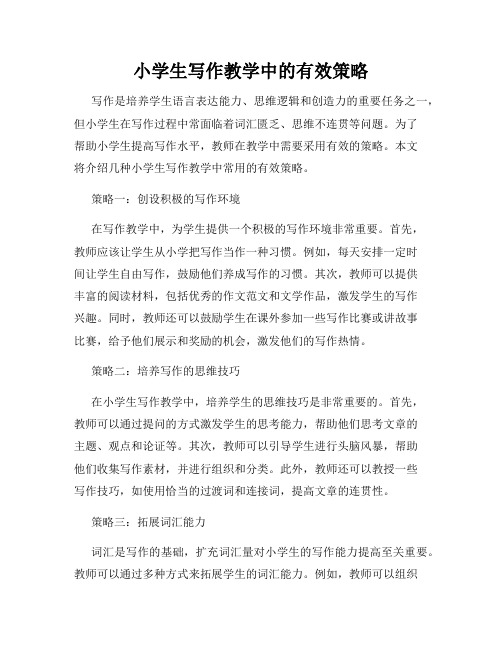 小学生写作教学中的有效策略

写作是培养学生语言表达能力、思维逻辑和创造力的重要任务之一，但小学生在写作过程中常面临着词汇匮乏、思维不连贯等问题。为了帮助小学生提高写作水平，教师在教学中需要采用有效的策略。本文将介绍几种小学生写作教学中常用的有效策略。

策略一：创设积极的写作环境

在写作教学中，为学生提供一个积极的写作环境非常重要。首先，教师应该让学生从小学把写作当作一种习惯。例如，每天安排一定时间让学生自由写作，鼓励他们养成写作的习惯。其次，教师可以提供丰富的阅读材料，包括优秀的作文范文和文学作品，激发学生的写作兴趣。同时，教师还可以鼓励学生在课外参加一些写作比赛或讲故事比赛，给予他们展示和奖励的机会，激发他们的写作热情。

策略二：培养写作的思维技巧

在小学生写作教学中，培养学生的思维技巧是非常重要的。首先，教师可以通过提问的方式激发学生的思考能力，帮助他们思考文章的主题、观点和论证等。其次，教师可以引导学生进行头脑风暴，帮助他们收集写作素材，并进行组织和分类。此外，教师还可以教授一些写作技巧，如使用恰当的过渡词和连接词，提高文章的连贯性。

策略三：拓展词汇能力

词汇是写作的基础，扩充词汇量对小学生的写作能力提高至关重要。教师可以通过多种方式来拓展学生的词汇能力。例如，教师可以组织